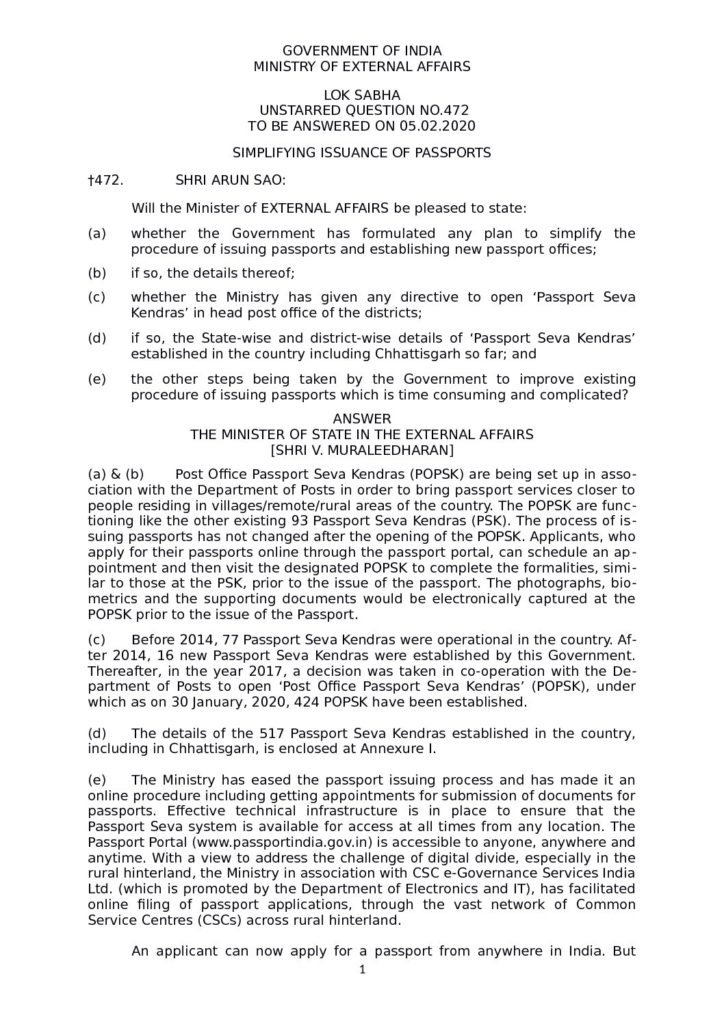 GOVERNMENT OF INDIA
MINISTRY OF EXTERNAL AFFAIRS

LOK SABHA
UNSTARRED QUESTION NO.472
TO BE ANSWERED ON 05.02.2020

SIMPLIFYING ISSUANCE OF PASSPORTS

†472. SHRI ARUN SAO:

Will the Minister of EXTERNAL AFFAIRS be pleased to state:

(a) whether the Government has formulated any plan to simplify the procedure of issuing passports and establishing new passport offices;

(b) if so, the details thereof;

(c) whether the Ministry has given any directive to open 'Passport Seva Kendras' in head post office of the districts;

(d) if so, the State-wise and district-wise details of 'Passport Seva Kendras' established in the country including Chhattisgarh so far; and

(e) the other steps being taken by the Government to improve existing procedure of issuing passports which is time consuming and complicated?

ANSWER
THE MINISTER OF STATE IN THE EXTERNAL AFFAIRS
[SHRI V. MURALEEDHARAN]

(a) & (b) Post Office Passport Seva Kendras (POPSK) are being set up in association with the Department of Posts in order to bring passport services closer to people residing in villages/remote/rural areas of the country. The POPSK are functioning like the other existing 93 Passport Seva Kendras (PSK). The process of issuing passports has not changed after the opening of the POPSK. Applicants, who apply for their passports online through the passport portal, can schedule an appointment and then visit the designated POPSK to complete the formalities, similar to those at the PSK, prior to the issue of the passport. The photographs, biometrics and the supporting documents would be electronically captured at the POPSK prior to the issue of the Passport.

(c) Before 2014, 77 Passport Seva Kendras were operational in the country. After 2014, 16 new Passport Seva Kendras were established by this Government. Thereafter, in the year 2017, a decision was taken in co-operation with the Department of Posts to open 'Post Office Passport Seva Kendras' (POPSK), under which as on 30 January, 2020, 424 POPSK have been established.

(d) The details of the 517 Passport Seva Kendras established in the country, including in Chhattisgarh, is enclosed at Annexure I.

(e) The Ministry has eased the passport issuing process and has made it an online procedure including getting appointments for submission of documents for passports. Effective technical infrastructure is in place to ensure that the Passport Seva system is available for access at all times from any location. The Passport Portal (www.passportindia.gov.in) is accessible to anyone, anywhere and anytime. With a view to address the challenge of digital divide, especially in the rural hinterland, the Ministry in association with CSC e-Governance Services India Ltd. (which is promoted by the Department of Electronics and IT), has facilitated online filing of passport applications, through the vast network of Common Service Centres (CSCs) across rural hinterland.

An applicant can now apply for a passport from anywhere in India. But

1